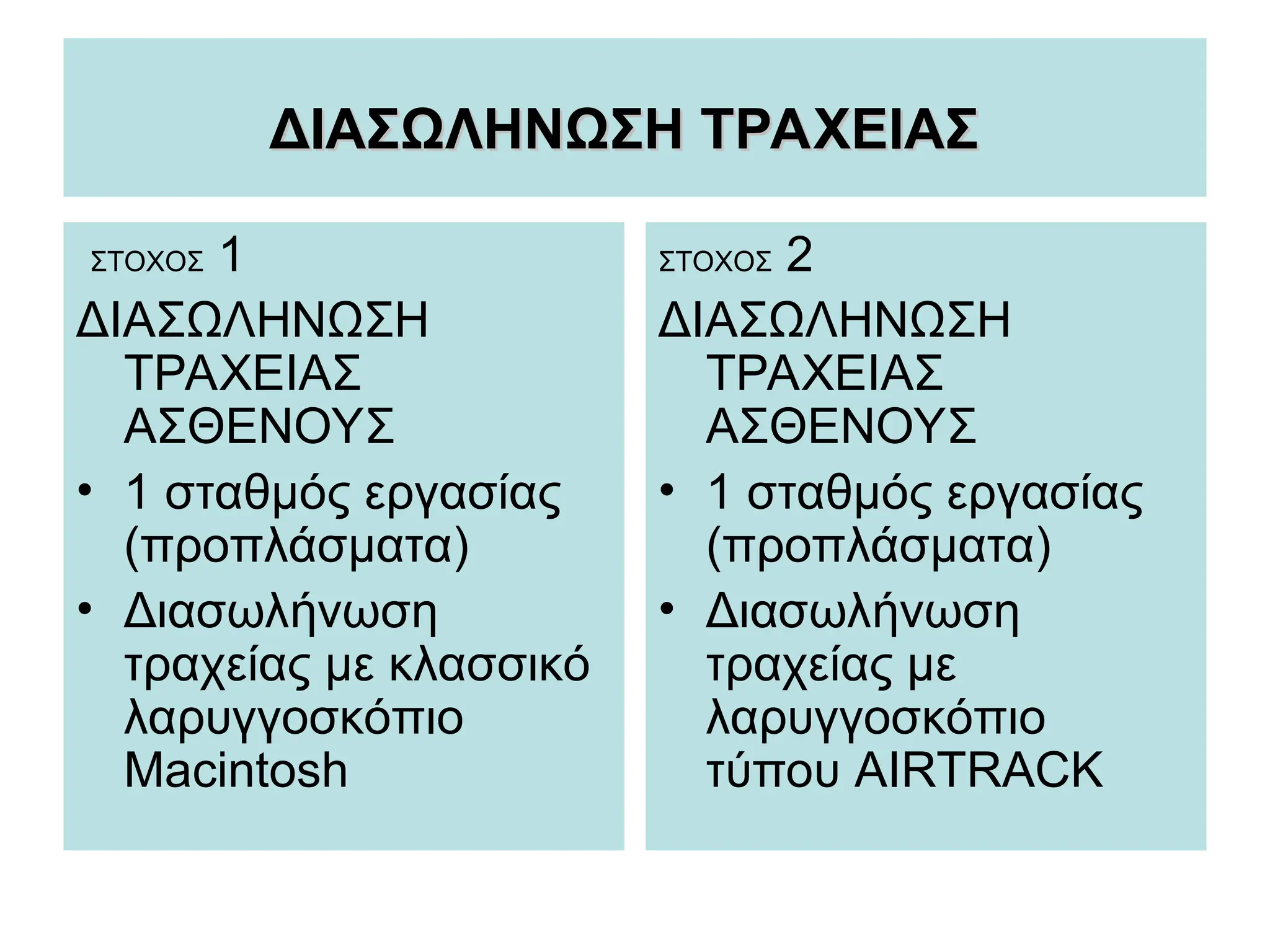 ΔΙΑΣΩΛΗΝΩΣΗ ΤΡΑΧΕΙΑΣ

ΣΤΟΧΟΣ 1

ΔΙΑΣΩΛΗΝΩΣΗ ΤΡΑΧΕΙΑΣ ΑΣΘΕΝΟΥΣ

• 1 σταθμός εργασίας (προπλάσματα)
• Διασωλήνωση τραχείας με κλασσικό λαρυγγοσκόπιο Macintosh

ΣΤΟΧΟΣ 2

ΔΙΑΣΩΛΗΝΩΣΗ ΤΡΑΧΕΙΑΣ ΑΣΘΕΝΟΥΣ

• 1 σταθμός εργασίας (προπλάσματα)
• Διασωλήνωση τραχείας με λαρυγγοσκόπιο τύπου AIRTRACK